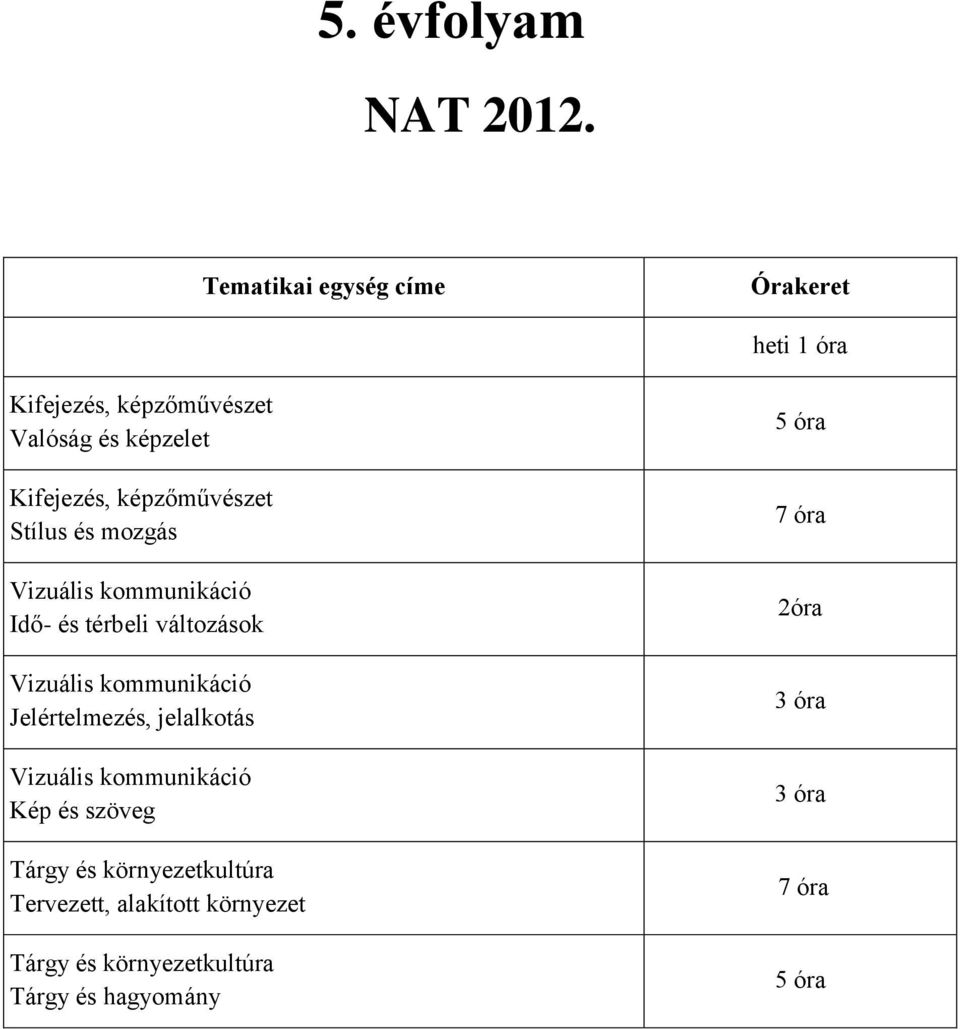 5. évfolyam

NAT 2012.

| Tematikai egység címe | Órakeret |
|---|---|
| | heti 1 óra |
| Kifejezés, képzőművészet Valóság és képzelet | 5 óra |
| Kifejezés, képzőművészet Stílus és mozgás | 7 óra |
| Vizuális kommunikáció Idő- és térbeli változások | 2óra |
| Vizuális kommunikáció Jelértelmezés, jelalkotás | 3 óra |
| Vizuális kommunikáció Kép és szöveg | 3 óra |
| Tárgy és környezetkultúra Tervezett, alakított környezet | 7 óra |
| Tárgy és környezetkultúra Tárgy és hagyomány | 5 óra |